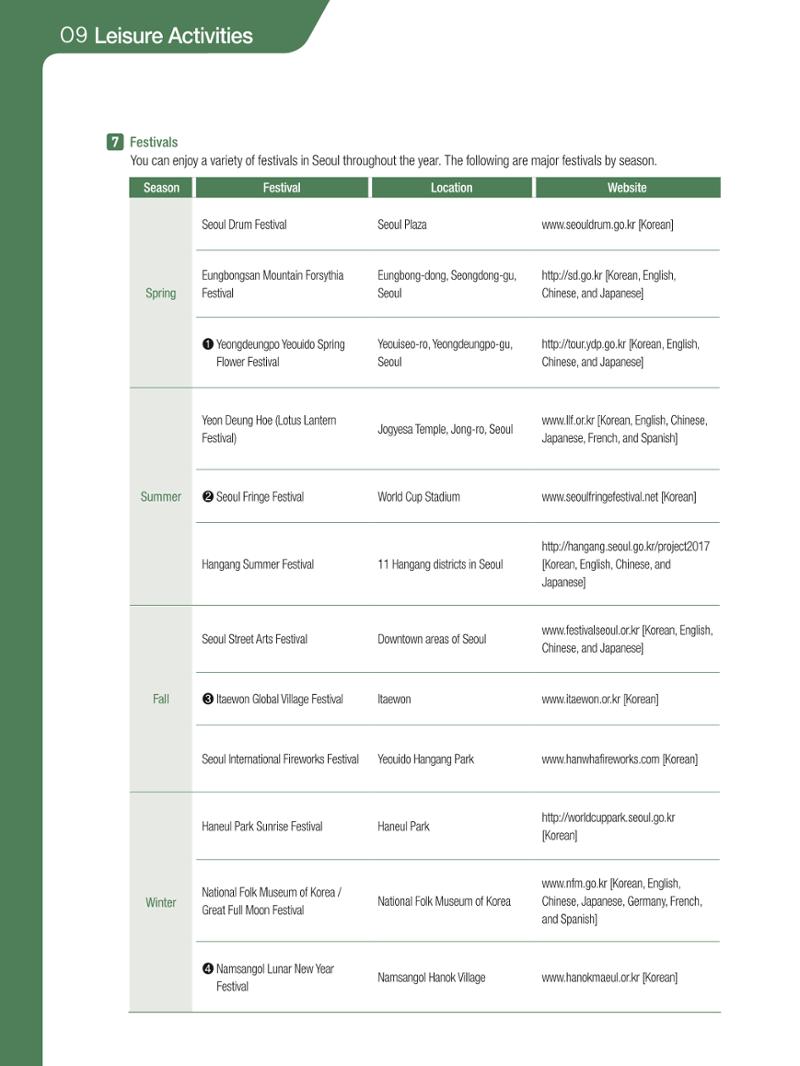 09 Leisure Activities

7 Festivals
You can enjoy a variety of festivals in Seoul throughout the year. The following are major festivals by season.

| Season | Festival | Location | Website |
|---|---|---|---|
| Spring | Seoul Drum Festival | Seoul Plaza | www.seouldrum.go.kr [Korean] |
| | Eungbongsan Mountain Forsythia Festival | Eungbong-dong, Seongdong-gu, Seoul | http://sd.go.kr [Korean, English, Chinese, and Japanese] |
| | ❶ Yeongdeungpo Yeouido Spring Flower Festival | Yeouiseo-ro, Yeongdeungpo-gu, Seoul | http://tour.ydp.go.kr [Korean, English, Chinese, and Japanese] |
| Summer | Yeon Deung Hoe (Lotus Lantern Festival) | Jogyesa Temple, Jong-ro, Seoul | www.llf.or.kr [Korean, English, Chinese, Japanese, French, and Spanish] |
| | ❷ Seoul Fringe Festival | World Cup Stadium | www.seoulfringefestival.net [Korean] |
| | Hangang Summer Festival | 11 Hangang districts in Seoul | http://hangang.seoul.go.kr/project2017 [Korean, English, Chinese, and Japanese] |
| Fall | Seoul Street Arts Festival | Downtown areas of Seoul | www.festivalseoul.or.kr [Korean, English, Chinese, and Japanese] |
| | ❸ Itaewon Global Village Festival | Itaewon | www.itaewon.or.kr [Korean] |
| | Seoul International Fireworks Festival | Yeouido Hangang Park | www.hanwhafireworks.com [Korean] |
| Winter | Haneul Park Sunrise Festival | Haneul Park | http://worldcuppark.seoul.go.kr [Korean] |
| | National Folk Museum of Korea / Great Full Moon Festival | National Folk Museum of Korea | www.nfm.go.kr [Korean, English, Chinese, Japanese, Germany, French, and Spanish] |
| | ❹ Namsangol Lunar New Year Festival | Namsangol Hanok Village | www.hanokmaeul.or.kr [Korean] |